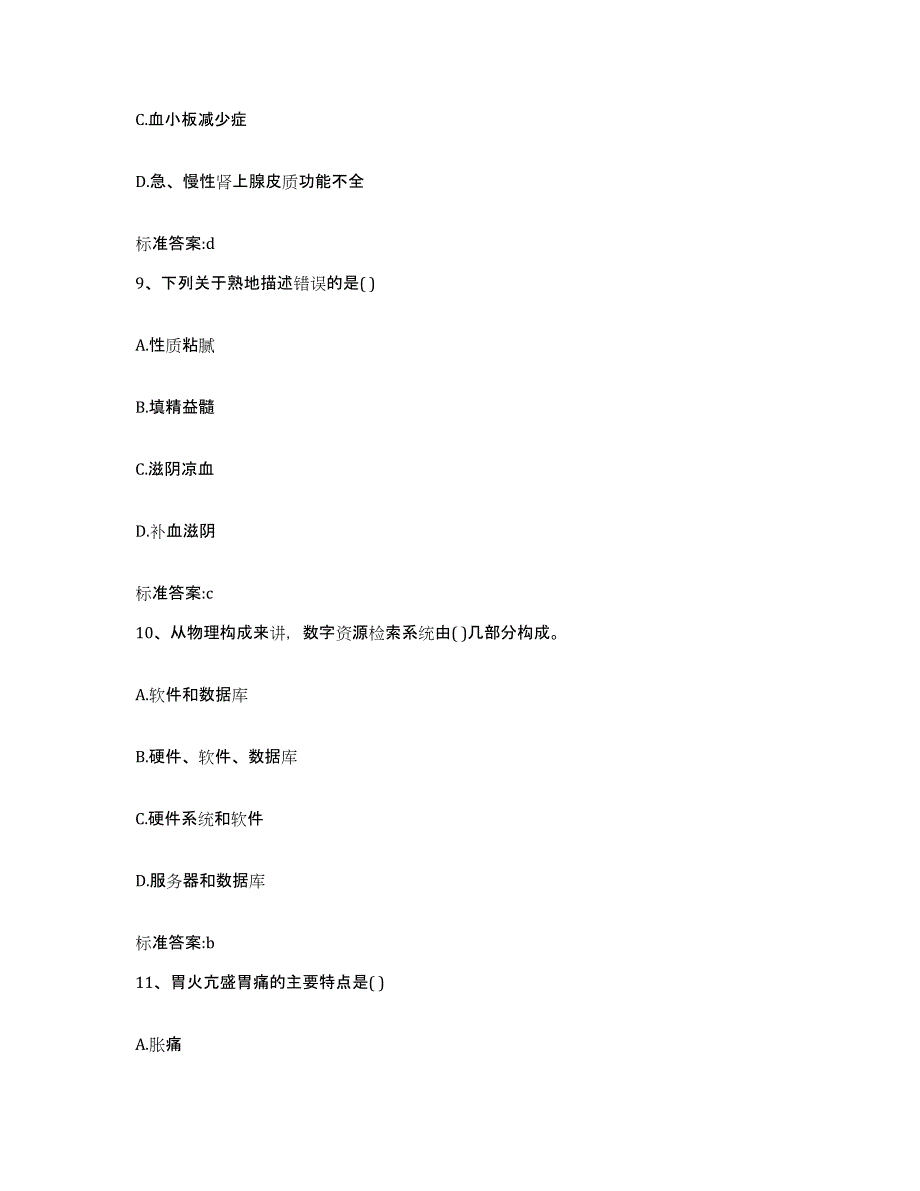 C.血小板减少症

D.急、慢性肾上腺皮质功能不全

标准答案:d

9、下列关于熟地描述错误的是( )

A.性质粘腻

B.填精益髓

C.滋阴凉血

D.补血滋阴

标准答案:c

10、从物理构成来讲，数字资源检索系统由( )几部分构成。

A.软件和数据库

B.硬件、软件、数据库

C.硬件系统和软件

D.服务器和数据库

标准答案:b

11、胃火亢盛胃痛的主要特点是( )

A.胀痛